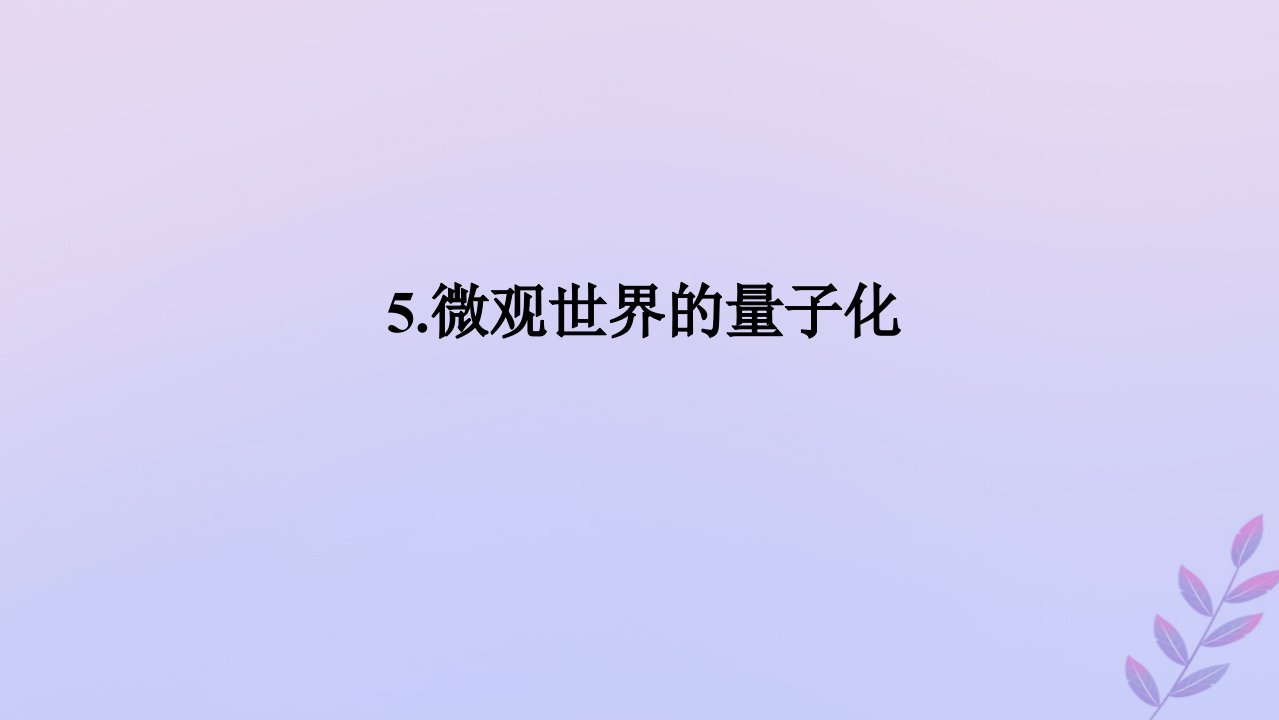 5.微观世界的量子化